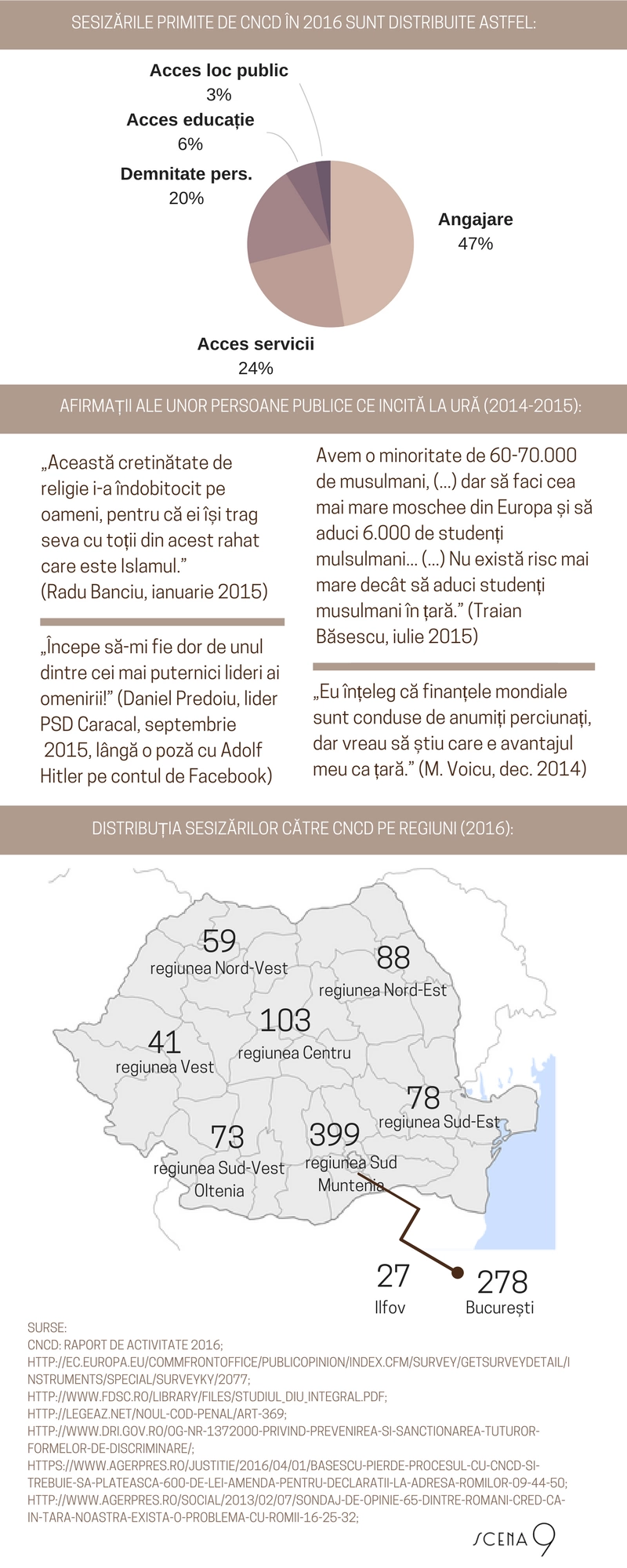 SESIZĂRILE PRIMITE DE CNCD ÎN 2016 SUNT DISTRIBUITE ASTFEL:

Acces loc public
3%
Acces educație
6%
Demnitate pers.
20%
Angajare
47%
Acces servicii
24%

AFIRMAȚII ALE UNOR PERSOANE PUBLICE CE INCITĂ LA URĂ (2014-2015):

„Această cretinătate de religie i-a îndobitocit pe oameni, pentru că ei își trag seva cu toții din acest rahat care este Islamul.” (Radu Banciu, ianuarie 2015)

„Începe să-mi fie dor de unul dintre cei mai puternici lideri ai omenirii!” (Daniel Predoiu, lider PSD Caracal, septembrie 2015, lângă o poză cu Adolf Hitler pe contul de Facebook)

Avem o minoritate de 60-70.000 de musulmani, (...) dar să faci cea mai mare moschee din Europa și să aduci 6.000 de studenți mulsulmani... (...) Nu există risc mai mare decât să aduci studenți musulmani în țară.” (Traian Băsescu, iulie 2015)

„Eu înțeleg că finanțele mondiale sunt conduse de anumiți perciunați, dar vreau să știu care e avantajul meu ca țară.” (M. Voicu, dec. 2014)

DISTRIBUȚIA SESIZĂRILOR CĂTRE CNCD PE REGIUNI (2016):

59
regiunea Nord-Vest
88
regiunea Nord-Est
103
regiunea Centru
41
regiunea Vest
78
regiunea Sud-Est
73
regiunea Sud-Vest Oltenia
399
regiunea Sud Muntenia
27
Ilfov
278
București

SURSE:
CNCD: RAPORT DE ACTIVITATE 2016;
HTTP://EC.EUROPA.EU/COMMFRONTOFFICE/PUBLICOPINION/INDEX.CFM/SURVEY/GETSURVEYDETAIL/INSTRUMENTS/SPECIAL/SURVEYKY/2077;
HTTP://WWW.FDSC.RO/LIBRARY/FILES/STUDIUL_DIU_INTEGRAL.PDF;
HTTP://LEGEAZ.NET/NOUL-COD-PENAL/ART-369;
HTTP://WWW.DRI.GOV.RO/OG-NR-1372000-PRIVIND-PREVENIREA-SI-SANCTIONAREA-TUTUROR-FORMELOR-DE-DISCRIMINARE/;
HTTPS://WWW.AGERPRES.RO/JUSTITIE/2016/04/01/BASESCU-PIERDE-PROCESUL-CU-CNCD-SI-TREBUIE-SA-PLATEASCA-600-DE-LEI-AMENDA-PENTRU-DECLARATII-LA-ADRESA-ROMILOR-09-44-50;
HTTP://WWW.AGERPRES.RO/SOCIAL/2013/02/07/SONDAJ-DE-OPINIE-65-DINTRE-ROMANI-CRED-CA-IN-TARA-NOASTRA-EXISTA-O-PROBLEMA-CU-ROMII-16-25-32;

SCENA 9